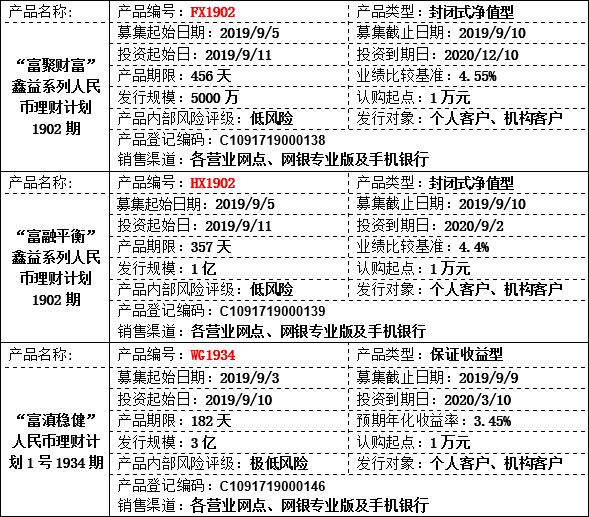 产品名称：
“富聚财富”鑫益系列人民币理财计划1902期

产品编号：FX1902 产品类型：封闭式净值型
募集起始日期：2019/9/5 募集截止日期：2019/9/10
投资起始日：2019/9/11 投资到期日：2020/12/10
产品期限：456天 业绩比较基准：4.55%
发行规模：5000万 认购起点：1万元
产品内部风险评级：低风险 发行对象：个人客户、机构客户
产品登记编码：C1091719000138
销售渠道：各营业网点、网银专业版及手机银行

产品名称：
“富融平衡”鑫益系列人民币理财计划1902期

产品编号：HX1902 产品类型：封闭式净值型
募集起始日期：2019/9/5 募集截止日期：2019/9/10
投资起始日：2019/9/11 投资到期日：2020/9/2
产品期限：357天 业绩比较基准：4.4%
发行规模：1亿 认购起点：1万元
产品内部风险评级：低风险 发行对象：个人客户、机构客户
产品登记编码：C1091719000139
销售渠道：各营业网点、网银专业版及手机银行

产品名称：
“富滇稳健”人民币理财计划1号1934期

产品编号：WG1934 产品类型：保证收益型
募集起始日期：2019/9/3 募集截止日期：2019/9/9
投资起始日：2019/9/10 投资到期日：2020/3/10
产品期限：182天 预期年化收益率：3.45%
发行规模：3亿 认购起点：1万元
产品内部风险评级：极低风险 发行对象：个人客户、机构客户
产品登记编码：C1091719000146
销售渠道：各营业网点、网银专业版及手机银行